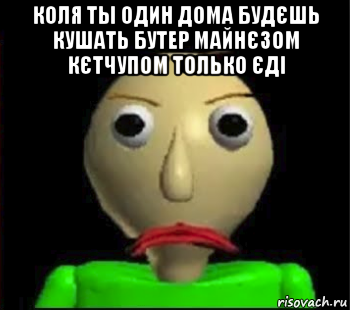 КОЛЯ ТЫ ОДИН ДОМА БУДЄШЬ КУШАТЬ БУТЕР МАЙНЄЗОМ КЄТЧУПОМ ТОЛЬКО ЄДІ

risovach.ru